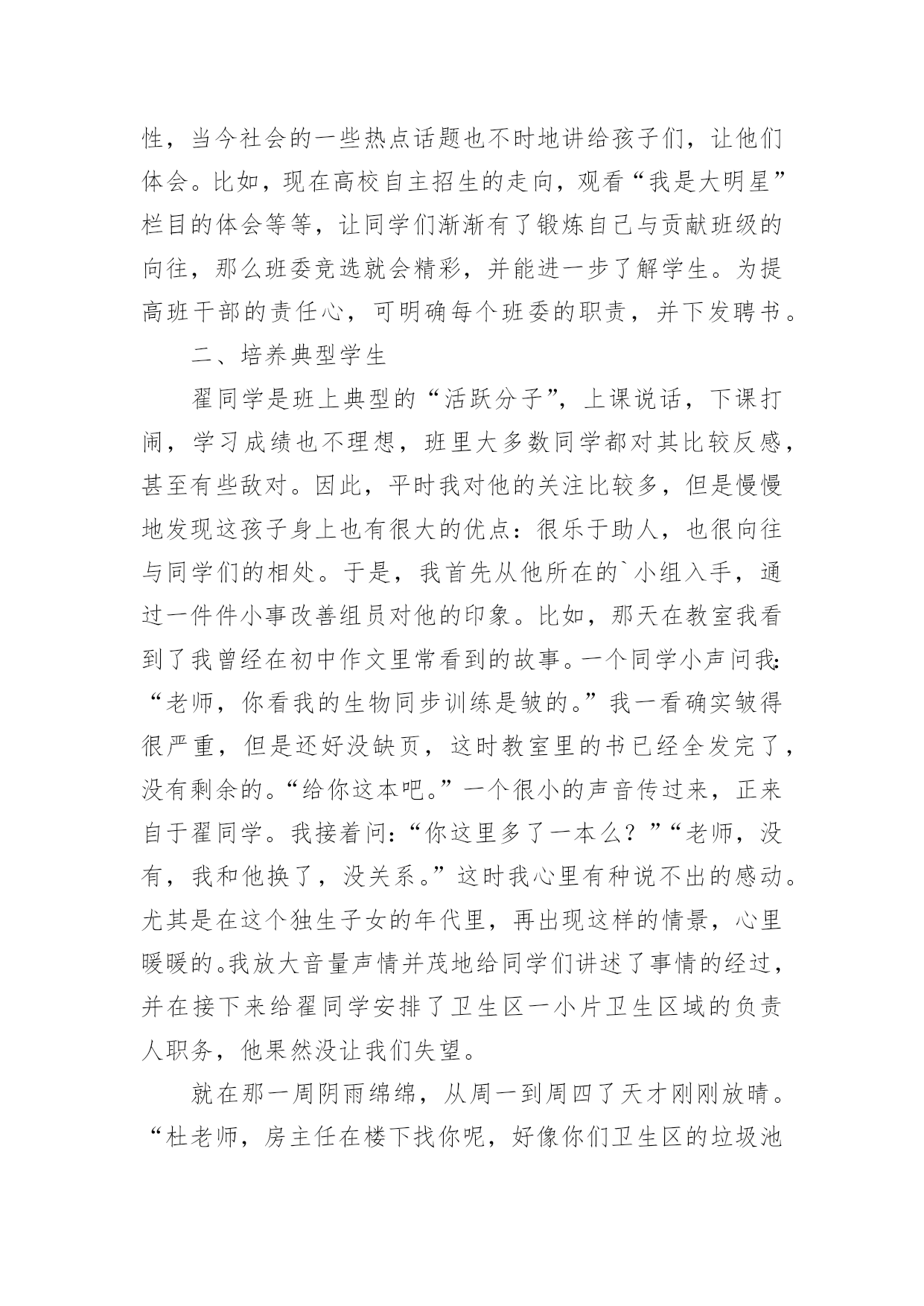 性，当今社会的一些热点话题也不时地讲给孩子们，让他们体会。比如，现在高校自主招生的走向，观看“我是大明星”栏目的体会等等，让同学们渐渐有了锻炼自己与贡献班级的向往，那么班委竞选就会精彩，并能进一步了解学生。为提高班干部的责任心，可明确每个班委的职责，并下发聘书。

二、培养典型学生

翟同学是班上典型的“活跃分子”，上课说话，下课打闹，学习成绩也不理想，班里大多数同学都对其比较反感，甚至有些敌对。因此，平时我对他的关注比较多，但是慢慢地发现这孩子身上也有很大的优点：很乐于助人，也很向往与同学们的相处。于是，我首先从他所在的`小组入手，通过一件件小事改善组员对他的印象。比如，那天在教室我看到了我曾经在初中作文里常看到的故事。一个同学小声问我：“老师，你看我的生物同步训练是皱的。”我一看确实皱得很严重，但是还好没缺页，这时教室里的书已经全发完了，没有剩余的。“给你这本吧。”一个很小的声音传过来，正来自于翟同学。我接着问：“你这里多了一本么？”“老师，没有，我和他换了，没关系。”这时我心里有种说不出的感动。尤其是在这个独生子女的年代里，再出现这样的情景，心里暖暖的。我放大音量声情并茂地给同学们讲述了事情的经过，并在接下来给翟同学安排了卫生区一小片卫生区域的负责人职务，他果然没让我们失望。

就在那一周阴雨绵绵，从周一到周四了天才刚刚放晴。“杜老师，房主任在楼下找你呢，好像你们卫生区的垃圾池